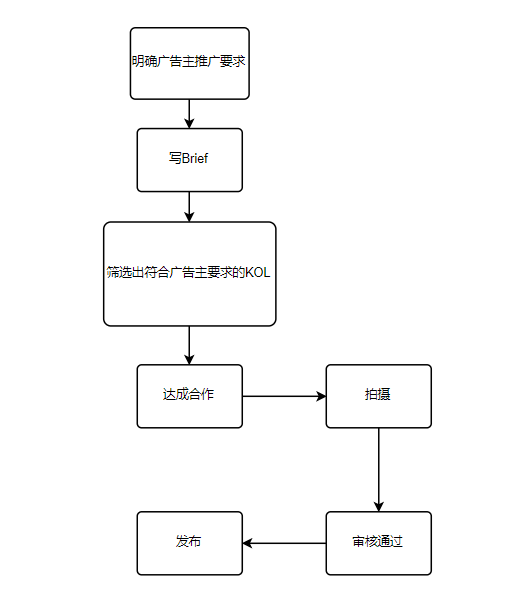 明确广告主推广要求

写Brief

筛选出符合广告主要求的KOL

达成合作

拍摄

审核通过

发布